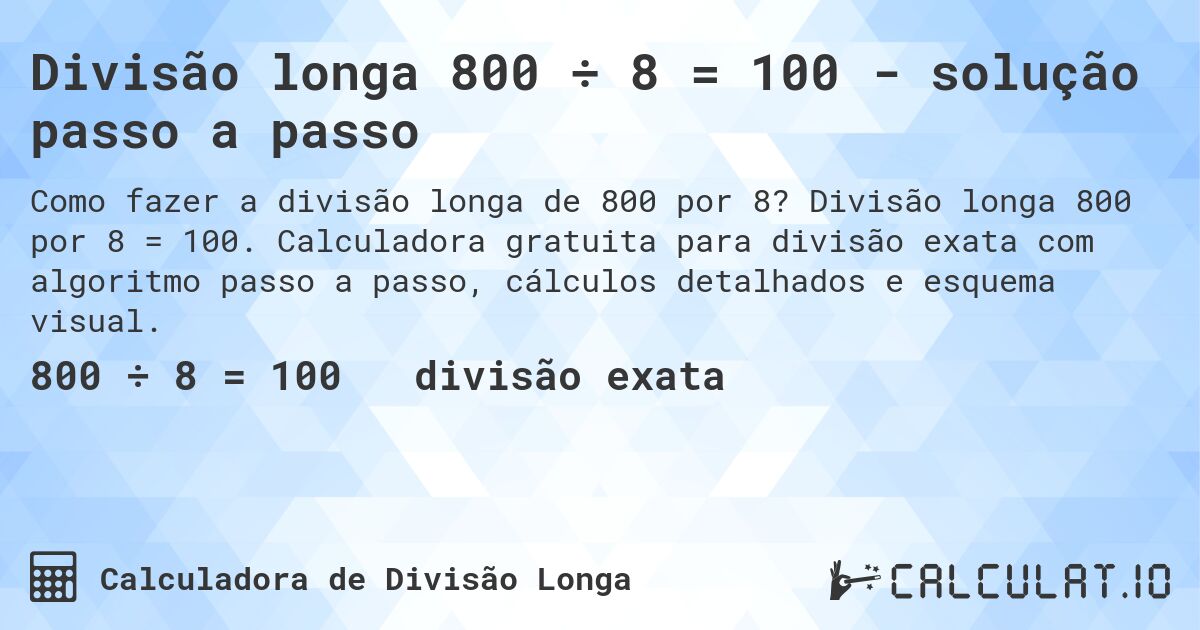 Divisão longa 800 ÷ 8 = 100 - solução passo a passo

Como fazer a divisão longa de 800 por 8? Divisão longa 800 por 8 = 100. Calculadora gratuita para divisão exata com algoritmo passo a passo, cálculos detalhados e esquema visual.

800 ÷ 8 = 100 divisão exata

Calculadora de Divisão Longa

CALCULAT.IO